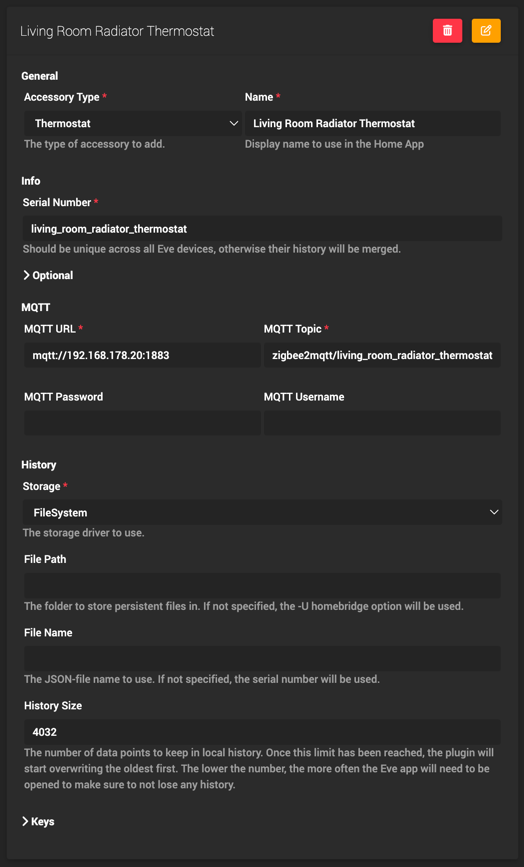 Living Room Radiator Thermostat

General

Accessory Type *

Thermostat

The type of accessory to add.

Name *

Living Room Radiator Thermostat

Display name to use in the Home App

Info

Serial Number *

living_room_radiator_thermostat

Should be unique across all Eve devices, otherwise their history will be merged.

> Optional

MQTT

MQTT URL *

mqtt://192.168.178.20:1883

MQTT Topic *

zigbee2mqtt/living_room_radiator_thermostat

MQTT Password

MQTT Username

History

Storage *

FileSystem

The storage driver to use.

File Path

The folder to store persistent files in. If not specified, the -U homebridge option will be used.

File Name

The JSON-file name to use. If not specified, the serial number will be used.

History Size

4032

The number of data points to keep in local history. Once this limit has been reached, the plugin will start overwriting the oldest first. The lower the number, the more often the Eve app will need to be opened to make sure to not lose any history.

> Keys